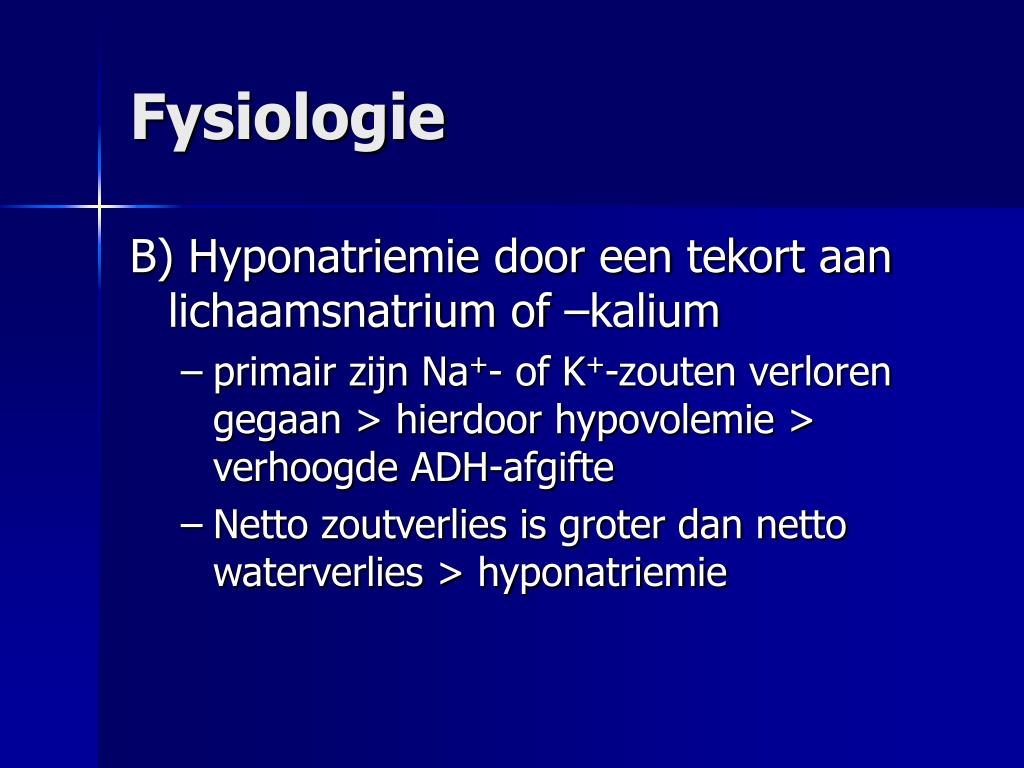 Fysiologie

B) Hyponatriemie door een tekort aan lichaamsnatrium of –kalium

– primair zijn $Na^+$- of $K^+$-zouten verloren gegaan > hierdoor hypovolemie > verhoogde ADH-afgifte

– Netto zoutverlies is groter dan netto waterverlies > hyponatriemie